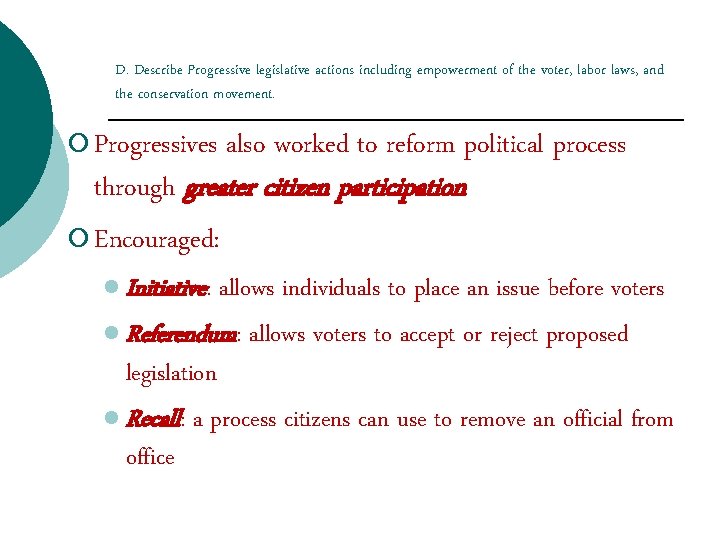 D. Describe Progressive legislative actions including empowerment of the voter, labor laws, and the conservation movement.

Progressives also worked to reform political process through greater citizen participation

Encouraged:

Initiative: allows individuals to place an issue before voters

Referendum: allows voters to accept or reject proposed legislation

Recall: a process citizens can use to remove an official from office